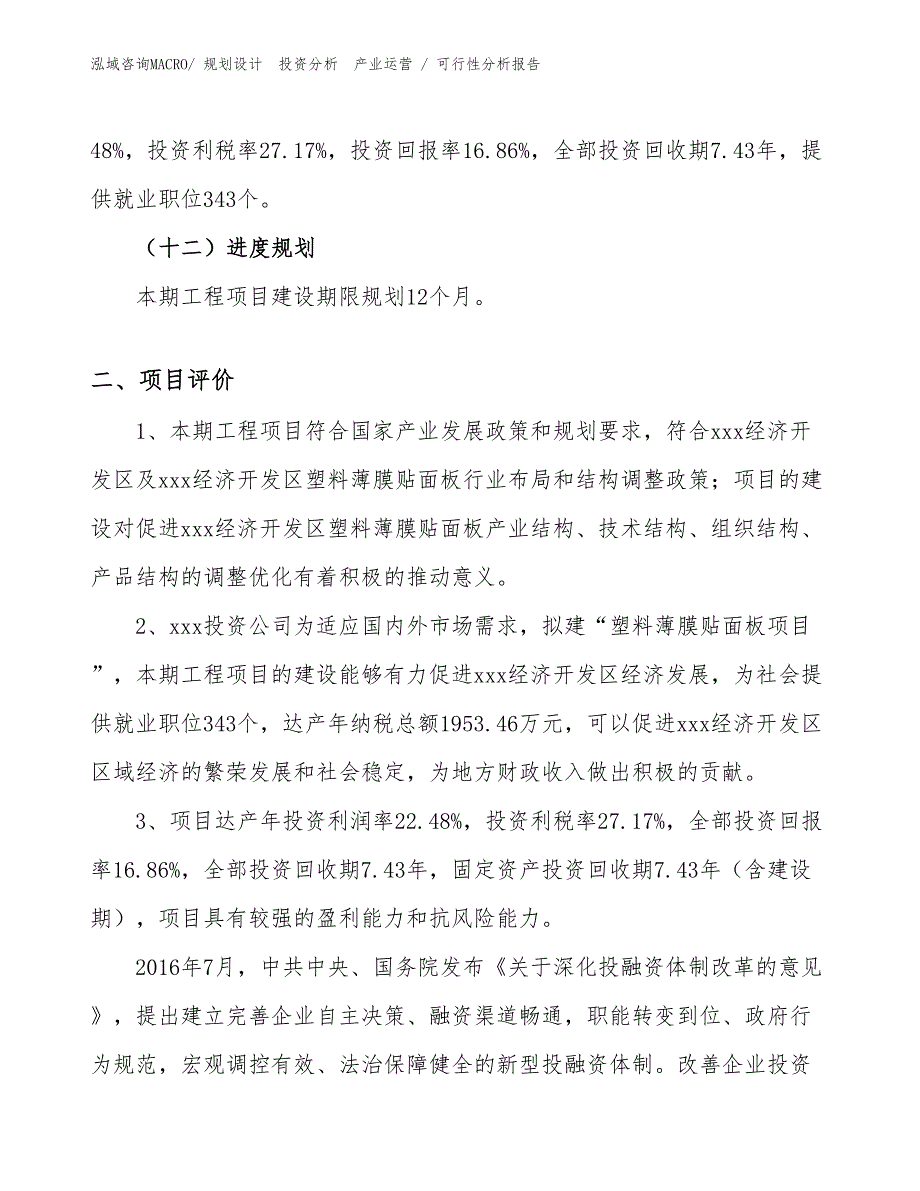 泓域咨询MACRO/ 规划设计 投资分析 产业运营 / 可行性分析报告

48%，投资利税率27.17%，投资回报率16.86%，全部投资回收期7.43年，提供就业职位343个。

（十二）进度规划

本期工程项目建设期限规划12个月。

二、项目评价

1、本期工程项目符合国家产业发展政策和规划要求，符合xxx经济开发区及xxx经济开发区塑料薄膜贴面板行业布局和结构调整政策；项目的建设对促进xxx经济开发区塑料薄膜贴面板产业结构、技术结构、组织结构、产品结构的调整优化有着积极的推动意义。

2、xxx投资公司为适应国内外市场需求，拟建“塑料薄膜贴面板项目”，本期工程项目的建设能够有力促进xxx经济开发区经济发展，为社会提供就业职位343个，达产年纳税总额1953.46万元，可以促进xxx经济开发区区域经济的繁荣发展和社会稳定，为地方财政收入做出积极的贡献。

3、项目达产年投资利润率22.48%，投资利税率27.17%，全部投资回报率16.86%，全部投资回收期7.43年，固定资产投资回收期7.43年（含建设期），项目具有较强的盈利能力和抗风险能力。

2016年7月，中共中央、国务院发布《关于深化投融资体制改革的意见》，提出建立完善企业自主决策、融资渠道畅通，职能转变到位、政府行为规范，宏观调控有效、法治保障健全的新型投融资体制。改善企业投资